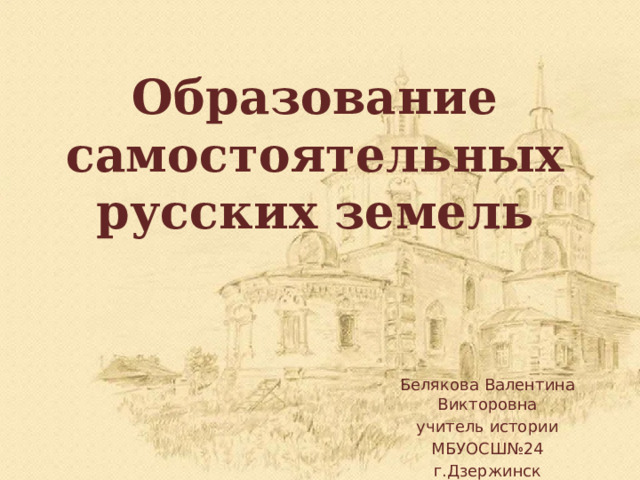 Образование самостоятельных русских земель

Белякова Валентина Викторовна
учитель истории
МБУОСШ№24
г.Дзержинск